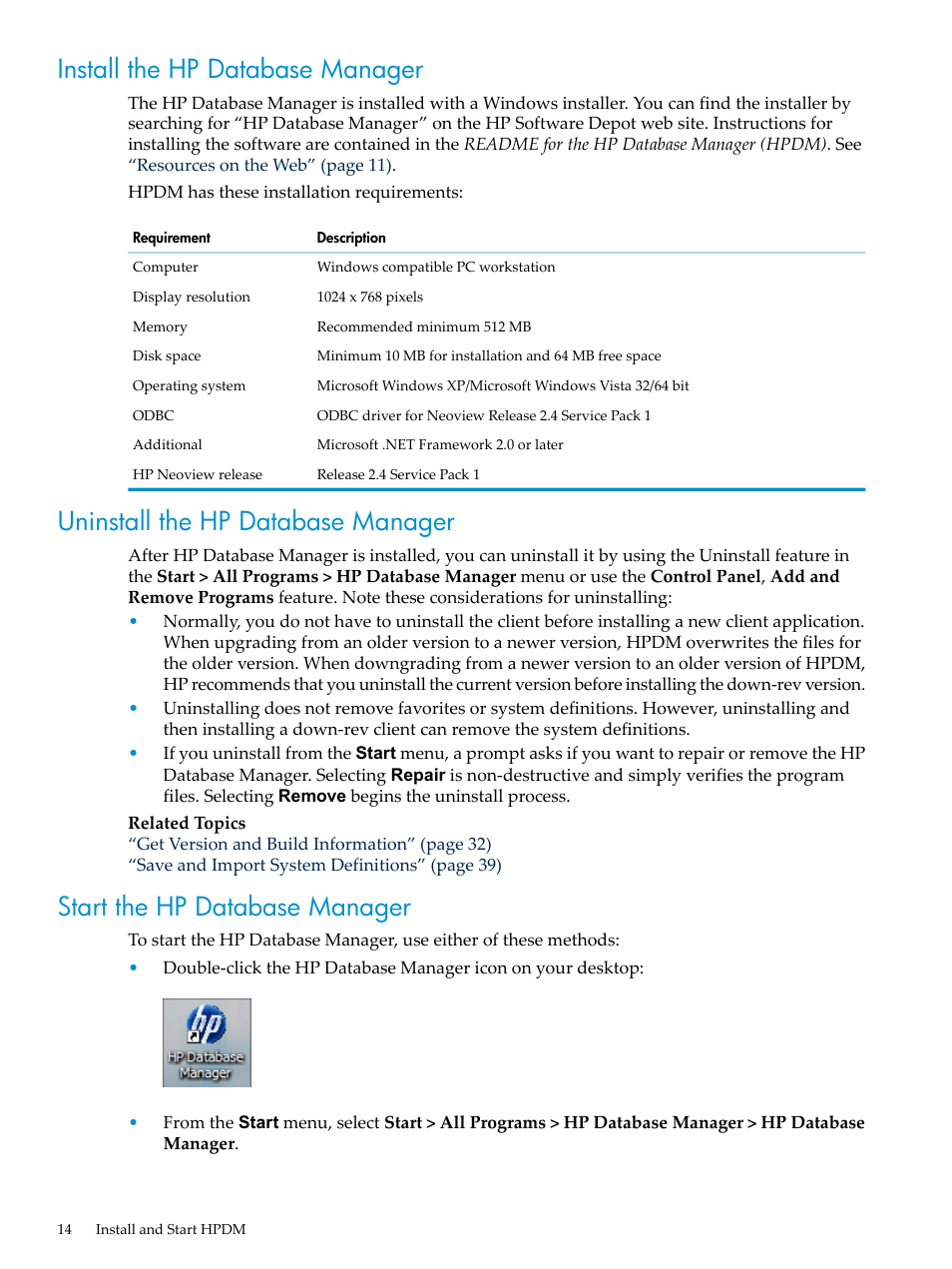 Install the HP Database Manager

The HP Database Manager is installed with a Windows installer. You can find the installer by searching for “HP Database Manager” on the HP Software Depot web site. Instructions for installing the software are contained in the README for the HP Database Manager (HPDM). See “Resources on the Web” (page 11).

HPDM has these installation requirements:

| Requirement | Description |
|---|---|
| Computer | Windows compatible PC workstation |
| Display resolution | 1024 x 768 pixels |
| Memory | Recommended minimum 512 MB |
| Disk space | Minimum 10 MB for installation and 64 MB free space |
| Operating system | Microsoft Windows XP/Microsoft Windows Vista 32/64 bit |
| ODBC | ODBC driver for Neoview Release 2.4 Service Pack 1 |
| Additional | Microsoft .NET Framework 2.0 or later |
| HP Neoview release | Release 2.4 Service Pack 1 |

Uninstall the HP Database Manager

After HP Database Manager is installed, you can uninstall it by using the Uninstall feature in the Start > All Programs > HP Database Manager menu or use the Control Panel, Add and Remove Programs feature. Note these considerations for uninstalling:

• Normally, you do not have to uninstall the client before installing a new client application. When upgrading from an older version to a newer version, HPDM overwrites the files for the older version. When downgrading from a newer version to an older version of HPDM, HP recommends that you uninstall the current version before installing the down-rev version.

• Uninstalling does not remove favorites or system definitions. However, uninstalling and then installing a down-rev client can remove the system definitions.

• If you uninstall from the Start menu, a prompt asks if you want to repair or remove the HP Database Manager. Selecting Repair is non-destructive and simply verifies the program files. Selecting Remove begins the uninstall process.

Related Topics
“Get Version and Build Information” (page 32)
“Save and Import System Definitions” (page 39)

Start the HP Database Manager

To start the HP Database Manager, use either of these methods:

• Double-click the HP Database Manager icon on your desktop:

HP Database Manager

• From the Start menu, select Start > All Programs > HP Database Manager > HP Database Manager.

14 Install and Start HPDM